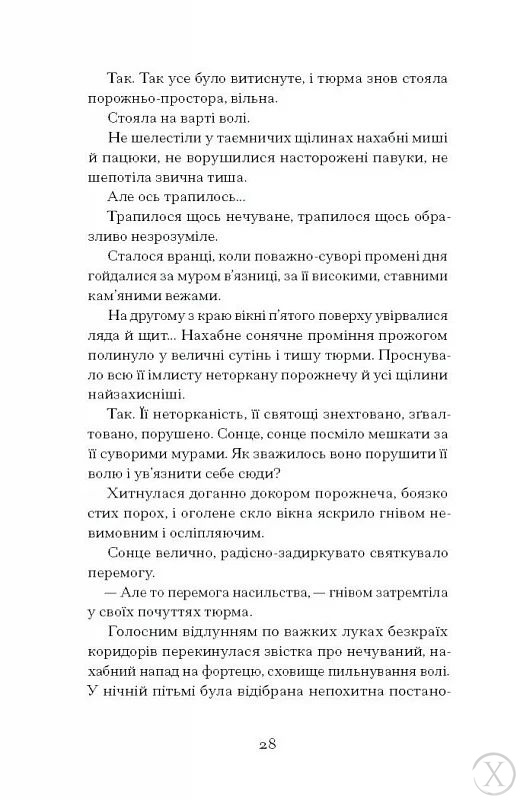 Так. Так усе було витиснуте, і тюрма знов стояла порожньо-простора, вільна.

Стояла на варті волі.

Не шелестіли у таємничих щілинах нахабні миші й пацюки, не ворушилися насторожені павуки, не шепотіла звична тиша.

Але ось трапилось...

Трапилося щось нечуване, трапилося щось образливо незрозуміле.

Сталося вранці, коли поважно-суворі промені дня гойдалися за муром в'язниці, за її високими, ставними кам'яними вежами.

На другому з краю вікні п'ятого поверху увірвалися ляда й щит... Нахабне сонячне проміння прожогом полинуло у величні сутінь і тишу тюрми. Проснувало всю її імлисту неторкану порожнечу й усі щілини найзахисніші.

Так. Її неторканість, її святощі знехтовано, зґвалтовано, порушено. Сонце, сонце посміло мешкати за її суворими мурами. Як зважилось воно порушити її волю і ув'язнити себе сюди?

Хитнулася доганно докором порожнеча, боязко стих порох, і оголене скло вікна яскрило гнівом невимовним і осліплюючим.

Сонце велично, радісно-задиркувато святкувало перемогу.

— Але то перемога насильства, — гнівом затремтіла у своїх почуттях тюрма.

Голосним відлунням по важких луках безкраїх коридорів перекинулася звістка про нечуваний, нахабний напад на фортецю, сховище пильнування волі. У нічній пітьмі була відібрана непохитна постано-

28